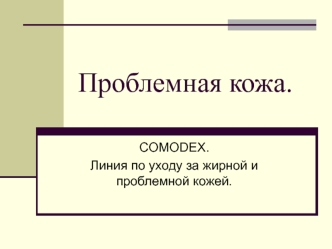 Проблемная кожа.

COMODEX.

Линия по уходу за жирной и проблемной кожей.